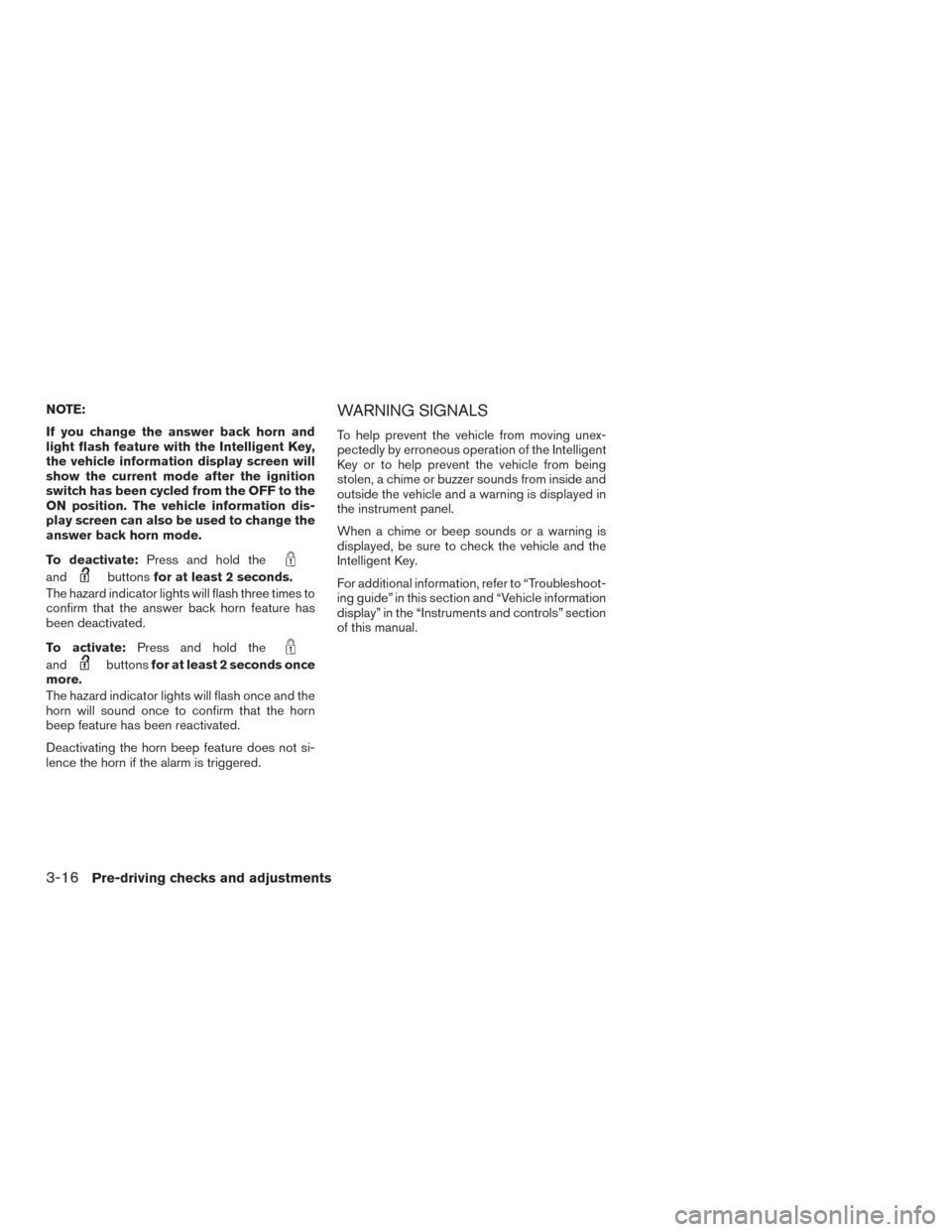 NOTE:

If you change the answer back horn and light flash feature with the Intelligent Key, the vehicle information display screen will show the current mode after the ignition switch has been cycled from the OFF to the ON position. The vehicle information display screen can also be used to change the answer back horn mode.

To deactivate: Press and hold the and buttons for at least 2 seconds.

The hazard indicator lights will flash three times to confirm that the answer back horn feature has been deactivated.

To activate: Press and hold the and buttons for at least 2 seconds once more.

The hazard indicator lights will flash once and the horn will sound once to confirm that the horn beep feature has been reactivated.

Deactivating the horn beep feature does not silence the horn if the alarm is triggered.

WARNING SIGNALS

To help prevent the vehicle from moving unexpectedly by erroneous operation of the Intelligent Key or to help prevent the vehicle from being stolen, a chime or buzzer sounds from inside and outside the vehicle and a warning is displayed in the instrument panel.

When a chime or beep sounds or a warning is displayed, be sure to check the vehicle and the Intelligent Key.

For additional information, refer to “Troubleshooting guide” in this section and “Vehicle information display” in the “Instruments and controls” section of this manual.

3-16 Pre-driving checks and adjustments

carmanualsonline.info